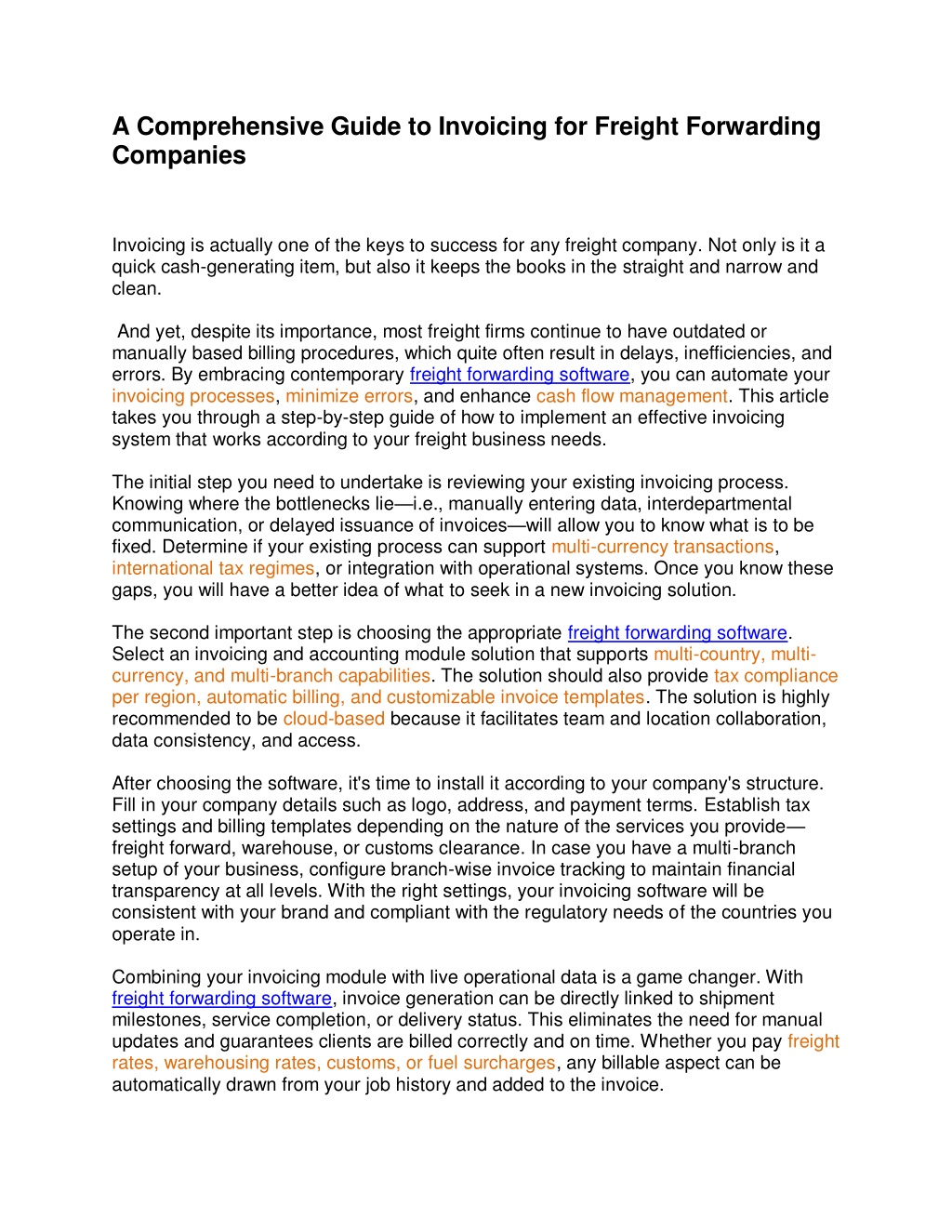 A Comprehensive Guide to Invoicing for Freight Forwarding Companies

Invoicing is actually one of the keys to success for any freight company. Not only is it a quick cash-generating item, but also it keeps the books in the straight and narrow and clean.

And yet, despite its importance, most freight firms continue to have outdated or manually based billing procedures, which quite often result in delays, inefficiencies, and errors. By embracing contemporary freight forwarding software, you can automate your invoicing processes, minimize errors, and enhance cash flow management. This article takes you through a step-by-step guide of how to implement an effective invoicing system that works according to your freight business needs.

The initial step you need to undertake is reviewing your existing invoicing process. Knowing where the bottlenecks lie—i.e., manually entering data, interdepartmental communication, or delayed issuance of invoices—will allow you to know what is to be fixed. Determine if your existing process can support multi-currency transactions, international tax regimes, or integration with operational systems. Once you know these gaps, you will have a better idea of what to seek in a new invoicing solution.

The second important step is choosing the appropriate freight forwarding software. Select an invoicing and accounting module solution that supports multi-country, multi-currency, and multi-branch capabilities. The solution should also provide tax compliance per region, automatic billing, and customizable invoice templates. The solution is highly recommended to be cloud-based because it facilitates team and location collaboration, data consistency, and access.

After choosing the software, it's time to install it according to your company's structure. Fill in your company details such as logo, address, and payment terms. Establish tax settings and billing templates depending on the nature of the services you provide—freight forward, warehouse, or customs clearance. In case you have a multi-branch setup of your business, configure branch-wise invoice tracking to maintain financial transparency at all levels. With the right settings, your invoicing software will be consistent with your brand and compliant with the regulatory needs of the countries you operate in.

Combining your invoicing module with live operational data is a game changer. With freight forwarding software, invoice generation can be directly linked to shipment milestones, service completion, or delivery status. This eliminates the need for manual updates and guarantees clients are billed correctly and on time. Whether you pay freight rates, warehousing rates, customs, or fuel surcharges, any billable aspect can be automatically drawn from your job history and added to the invoice.